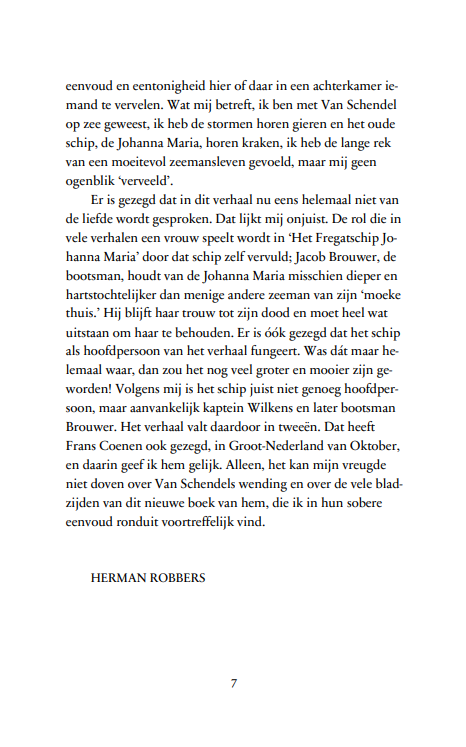 eenvoud en eentonigheid hier of daar in een achterkamer iemand te vervelen. Wat mij betreft, ik ben met Van Schendel op zee geweest, ik heb de stormen horen gieren en het oude schip, de Johanna Maria, horen kraken, ik heb de lange rek van een moeitevol zeemansleven gevoeld, maar mij geen ogenblik 'verveeld'.

Er is gezegd dat in dit verhaal nu eens helemaal niet van de liefde wordt gesproken. Dat lijkt mij onjuist. De rol die in vele verhalen een vrouw speelt wordt in 'Het Fregatschip Johanna Maria' door dat schip zelf vervuld; Jacob Brouwer, de bootsman, houdt van de Johanna Maria misschien dieper en hartstochtelijker dan menige andere zeeman van zijn 'moeke thuis.' Hij blijft haar trouw tot zijn dood en moet heel wat uitstaan om haar te behouden. Er is óók gezegd dat het schip als hoofdpersoon van het verhaal fungeert. Was dát maar helemaal waar, dan zou het nog veel groter en mooier zijn geworden! Volgens mij is het schip juist niet genoeg hoofdpersoon, maar aanvankelijk kaptein Wilkens en later bootsman Brouwer. Het verhaal valt daardoor in tweeën. Dat heeft Frans Coenen ook gezegd, in Groot-Nederland van Oktober, en daarin geef ik hem gelijk. Alleen, het kan mijn vreugde niet doven over Van Schendels wending en over de vele bladzijden van dit nieuwe boek van hem, die ik in hun sobere eenvoud ronduit voortreffelijk vind.

HERMAN ROBBERS

7